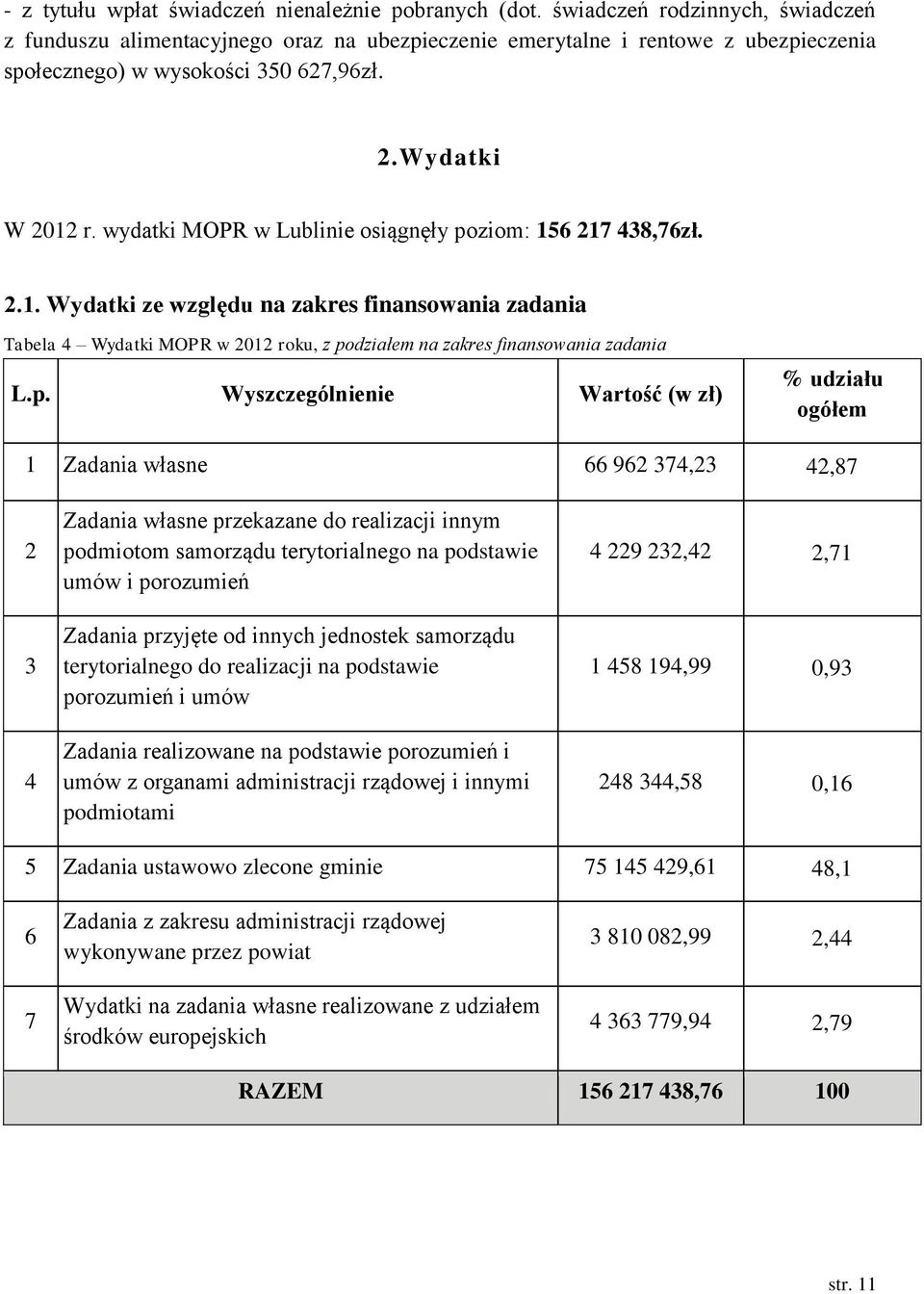 - z tytułu wpłat świadczeń nienależnie pobranych (dot. świadczeń rodzinnych, świadczeń z funduszu alimentacyjnego oraz na ubezpieczenie emerytalne i rentowe z ubezpieczenia społecznego) w wysokości 350 627,96zł.

2. Wydatki

W 2012 r. wydatki MOPR w Lublinie osiągnęły poziom: 156 217 438,76zł.

2.1. Wydatki ze względu na zakres finansowania zadania

Tabela 4 – Wydatki MOPR w 2012 roku, z podziałem na zakres finansowania zadania

| L.p. | Wyszczególnienie | Wartość (w zł) | % udziału ogółem |
|---|---|---|---|
| 1 | Zadania własne | 66 962 374,23 | 42,87 |
| 2 | Zadania własne przekazane do realizacji innym podmiotom samorządu terytorialnego na podstawie umów i porozumień | 4 229 232,42 | 2,71 |
| 3 | Zadania przyjęte od innych jednostek samorządu terytorialnego do realizacji na podstawie porozumień i umów | 1 458 194,99 | 0,93 |
| 4 | Zadania realizowane na podstawie porozumień i umów z organami administracji rządowej i innymi podmiotami | 248 344,58 | 0,16 |
| 5 | Zadania ustawowo zlecone gminie | 75 145 429,61 | 48,1 |
| 6 | Zadania z zakresu administracji rządowej wykonywane przez powiat | 3 810 082,99 | 2,44 |
| 7 | Wydatki na zadania własne realizowane z udziałem środków europejskich | 4 363 779,94 | 2,79 |
| | RAZEM | 156 217 438,76 | 100 |

str. 11